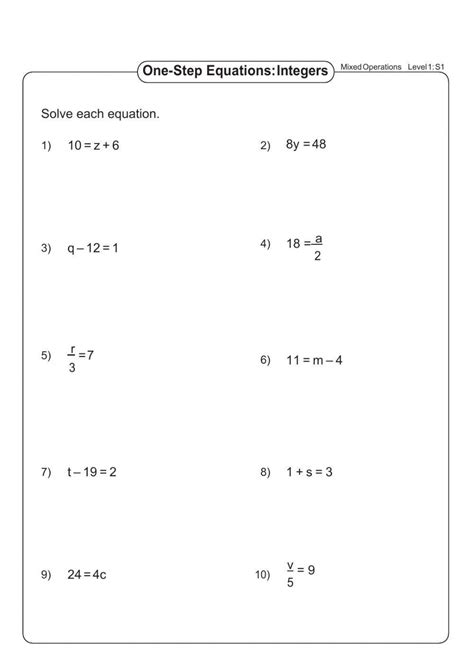 One-Step Equations: Integers

Mixed Operations Level 1: S1

Solve each equation.

1) $10 = z + 6$

2) $8y = 48$

3) $q - 12 = 1$

4) $18 = \frac{a}{2}$

5) $\frac{r}{3} = 7$

6) $11 = m - 4$

7) $t - 19 = 2$

8) $1 + s = 3$

9) $24 = 4c$

10) $\frac{v}{5} = 9$